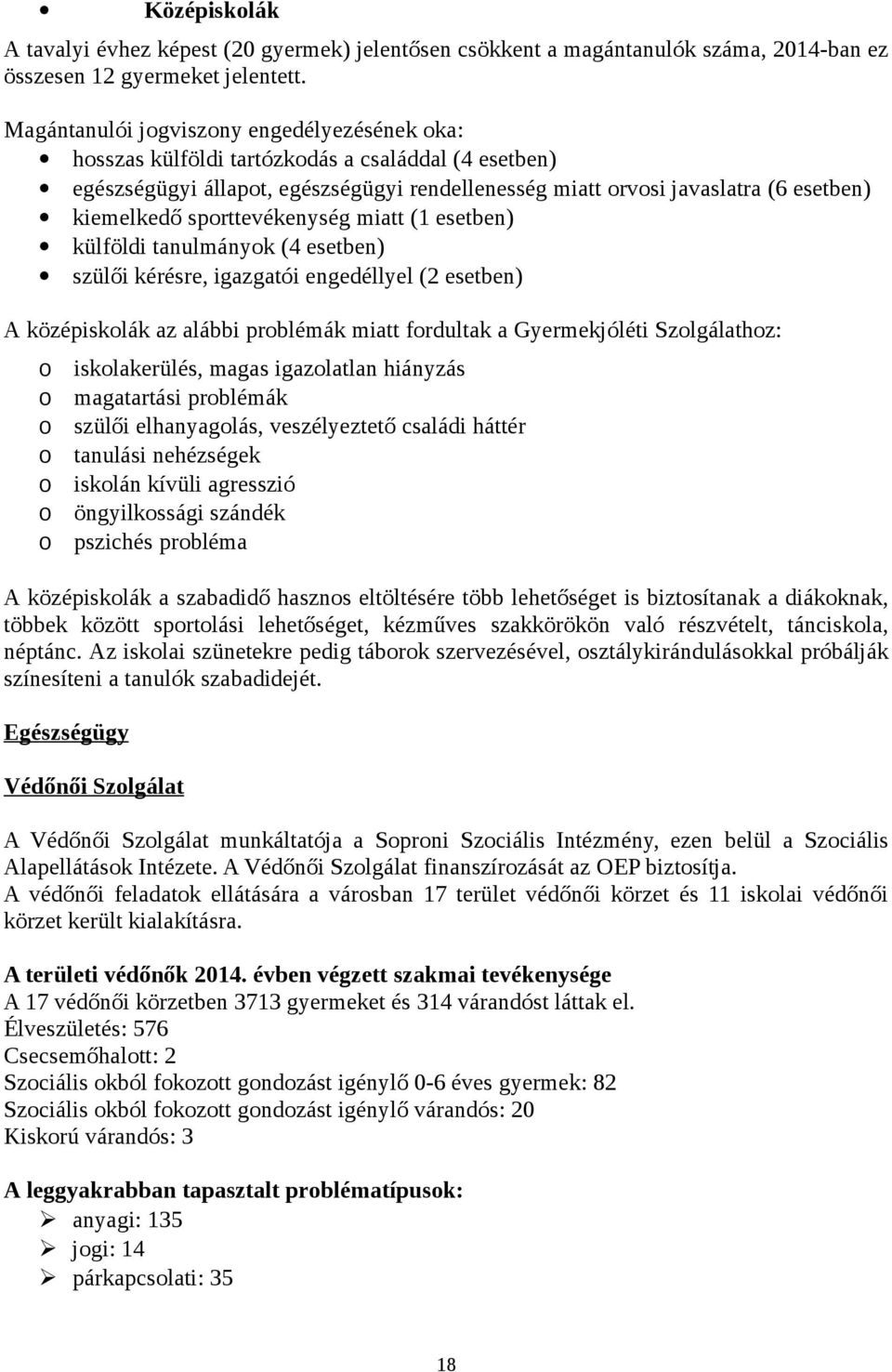 • Középiskolák

A tavalyi évhez képest (20 gyermek) jelentősen csökkent a magántanulók száma, 2014-ban ez összesen 12 gyermeket jelentett.

Magántanulói jogviszony engedélyezésének oka:
• hosszas külföldi tartózkodás a családdal (4 esetben)
• egészségügyi állapot, egészségügyi rendellenesség miatt orvosi javaslatra (6 esetben)
• kiemelkedő sporttevékenység miatt (1 esetben)
• külföldi tanulmányok (4 esetben)
• szülői kérésre, igazgatói engedéllyel (2 esetben)

A középiskolák az alábbi problémák miatt fordultak a Gyermekjóléti Szolgálathoz:
o iskolakerülés, magas igazolatlan hiányzás
o magatartási problémák
o szülői elhanyagolás, veszélyeztető családi háttér
o tanulási nehézségek
o iskolán kívüli agresszió
o öngyilkossági szándék
o pszichés probléma

A középiskolák a szabadidő hasznos eltöltésére több lehetőséget is biztosítanak a diákoknak, többek között sportolási lehetőséget, kézműves szakkörökön való részvételt, tánciskola, néptánc. Az iskolai szünetekre pedig táborok szervezésével, osztálykirándulásokkal próbálják színesíteni a tanulók szabadidejét.

Egészségügy

Védőnői Szolgálat

A Védőnői Szolgálat munkáltatója a Soproni Szociális Intézmény, ezen belül a Szociális Alapellátások Intézete. A Védőnői Szolgálat finanszírozását az OEP biztosítja.
A védőnői feladatok ellátására a városban 17 terület védőnői körzet és 11 iskolai védőnői körzet került kialakításra.

A területi védőnők 2014. évben végzett szakmai tevékenysége
A 17 védőnői körzetben 3713 gyermeket és 314 várandóst láttak el.
Élveszületés: 576
Csecsemőhalott: 2
Szociális okból fokozott gondozást igénylő 0-6 éves gyermek: 82
Szociális okból fokozott gondozást igénylő várandós: 20
Kiskorú várandós: 3

A leggyakrabban tapasztalt problématípusok:
➢ anyagi: 135
➢ jogi: 14
➢ párkapcsolati: 35

18